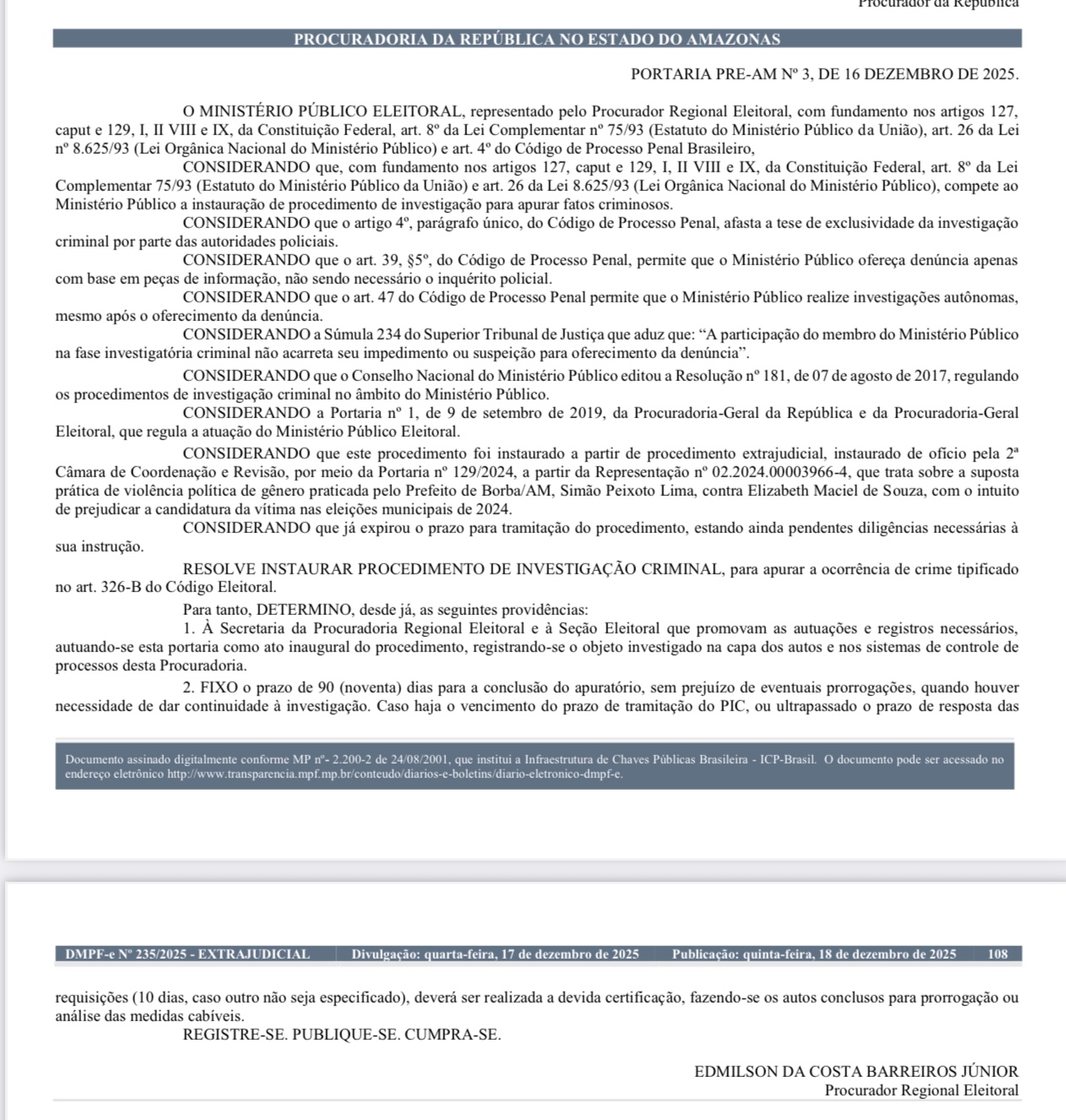 Procurador da República

PROCURADORIA DA REPÚBLICA NO ESTADO DO AMAZONAS

PORTARIA PRE-AM Nº 3, DE 16 DEZEMBRO DE 2025.

O MINISTÉRIO PÚBLICO ELEITORAL, representado pelo Procurador Regional Eleitoral, com fundamento nos artigos 127, caput e 129, I, II VIII e IX, da Constituição Federal, art. 8º da Lei Complementar nº 75/93 (Estatuto do Ministério Público da União), art. 26 da Lei nº 8.625/93 (Lei Orgânica Nacional do Ministério Público) e art. 4º do Código de Processo Penal Brasileiro,

CONSIDERANDO que, com fundamento nos artigos 127, caput e 129, I, II VIII e IX, da Constituição Federal, art. 8º da Lei Complementar 75/93 (Estatuto do Ministério Público da União) e art. 26 da Lei 8.625/93 (Lei Orgânica Nacional do Ministério Público), compete ao Ministério Público a instauração de procedimento de investigação para apurar fatos criminosos.

CONSIDERANDO que o artigo 4º, parágrafo único, do Código de Processo Penal, afasta a tese de exclusividade da investigação criminal por parte das autoridades policiais.

CONSIDERANDO que o art. 39, §5º, do Código de Processo Penal, permite que o Ministério Público ofereça denúncia apenas com base em peças de informação, não sendo necessário o inquérito policial.

CONSIDERANDO que o art. 47 do Código de Processo Penal permite que o Ministério Público realize investigações autônomas, mesmo após o oferecimento da denúncia.

CONSIDERANDO a Súmula 234 do Superior Tribunal de Justiça que aduz que: “A participação do membro do Ministério Público na fase investigatória criminal não acarreta seu impedimento ou suspeição para oferecimento da denúncia”.

CONSIDERANDO que o Conselho Nacional do Ministério Público editou a Resolução nº 181, de 07 de agosto de 2017, regulando os procedimentos de investigação criminal no âmbito do Ministério Público.

CONSIDERANDO a Portaria nº 1, de 9 de setembro de 2019, da Procuradoria-Geral da República e da Procuradoria-Geral Eleitoral, que regula a atuação do Ministério Público Eleitoral.

CONSIDERANDO que este procedimento foi instaurado a partir de procedimento extrajudicial, instaurado de ofício pela 2ª Câmara de Coordenação e Revisão, por meio da Portaria nº 129/2024, a partir da Representação nº 02.2024.00003966-4, que trata sobre a suposta prática de violência política de gênero praticada pelo Prefeito de Borba/AM, Simão Peixoto Lima, contra Elizabeth Maciel de Souza, com o intuito de prejudicar a candidatura da vítima nas eleições municipais de 2024.

CONSIDERANDO que já expirou o prazo para tramitação do procedimento, estando ainda pendentes diligências necessárias à sua instrução.

RESOLVE INSTAURAR PROCEDIMENTO DE INVESTIGAÇÃO CRIMINAL, para apurar a ocorrência de crime tipificado no art. 326-B do Código Eleitoral.

Para tanto, DETERMINO, desde já, as seguintes providências:

1. À Secretaria da Procuradoria Regional Eleitoral e à Seção Eleitoral que promovam as autuações e registros necessários, autuando-se esta portaria como ato inaugural do procedimento, registrando-se o objeto investigado na capa dos autos e nos sistemas de controle de processos desta Procuradoria.

2. FIXO o prazo de 90 (noventa) dias para a conclusão do apuratório, sem prejuízo de eventuais prorrogações, quando houver necessidade de dar continuidade à investigação. Caso haja o vencimento do prazo de tramitação do PIC, ou ultrapassado o prazo de resposta das

Documento assinado digitalmente conforme MP nº- 2.200-2 de 24/08/2001, que institui a Infraestrutura de Chaves Públicas Brasileira - ICP-Brasil. O documento pode ser acessado no endereço eletrônico http://www.transparencia.mpf.mp.br/conteudo/diarios-e-boletins/diario-eletronico-dmpf-e.

DMPF-e Nº 235/2025 - EXTRAJUDICIAL Divulgação: quarta-feira, 17 de dezembro de 2025 Publicação: quinta-feira, 18 de dezembro de 2025 108

requisições (10 dias, caso outro não seja especificado), deverá ser realizada a devida certificação, fazendo-se os autos conclusos para prorrogação ou análise das medidas cabíveis.

REGISTRE-SE. PUBLIQUE-SE. CUMPRA-SE.

EDMILSON DA COSTA BARREIROS JÚNIOR
Procurador Regional Eleitoral